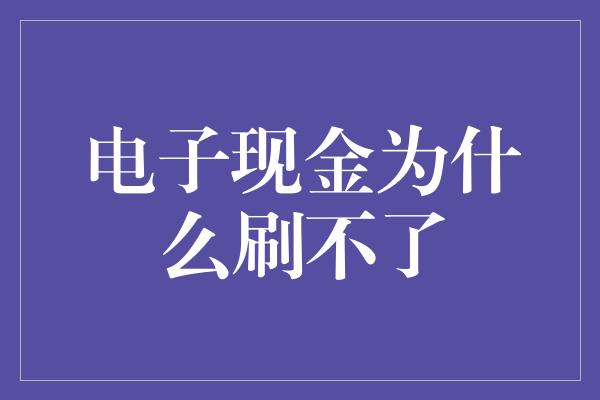 电子现金为什么刷不了